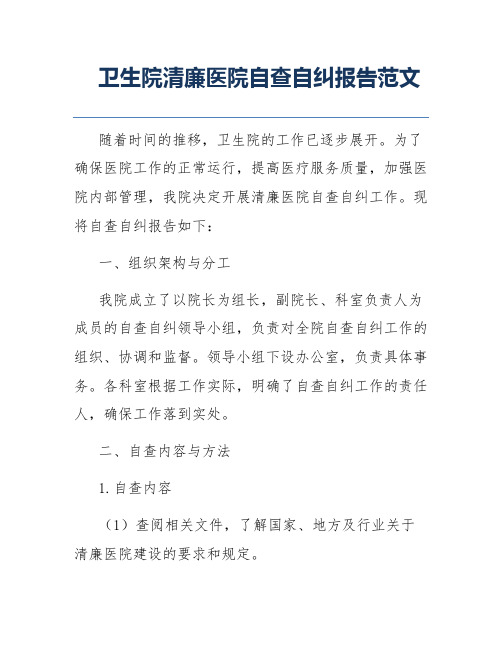 卫生院清廉医院自查自纠报告范文

随着时间的推移，卫生院的工作已逐步展开。为了确保医院工作的正常运行，提高医疗服务质量，加强医院内部管理，我院决定开展清廉医院自查自纠工作。现将自查自纠报告如下：

一、组织架构与分工

我院成立了以院长为组长，副院长、科室负责人为成员的自查自纠领导小组，负责对全院自查自纠工作的组织、协调和监督。领导小组下设办公室，负责具体事务。各科室根据工作实际，明确了自查自纠工作的责任人，确保工作落到实处。

二、自查内容与方法

1. 自查内容

（1）查阅相关文件，了解国家、地方及行业关于清廉医院建设的要求和规定。